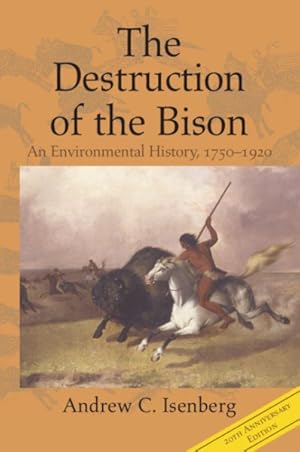 The Destruction of the Bison

An Environmental History, 1750–1920

Andrew C. Isenberg

20th Anniversary Edition